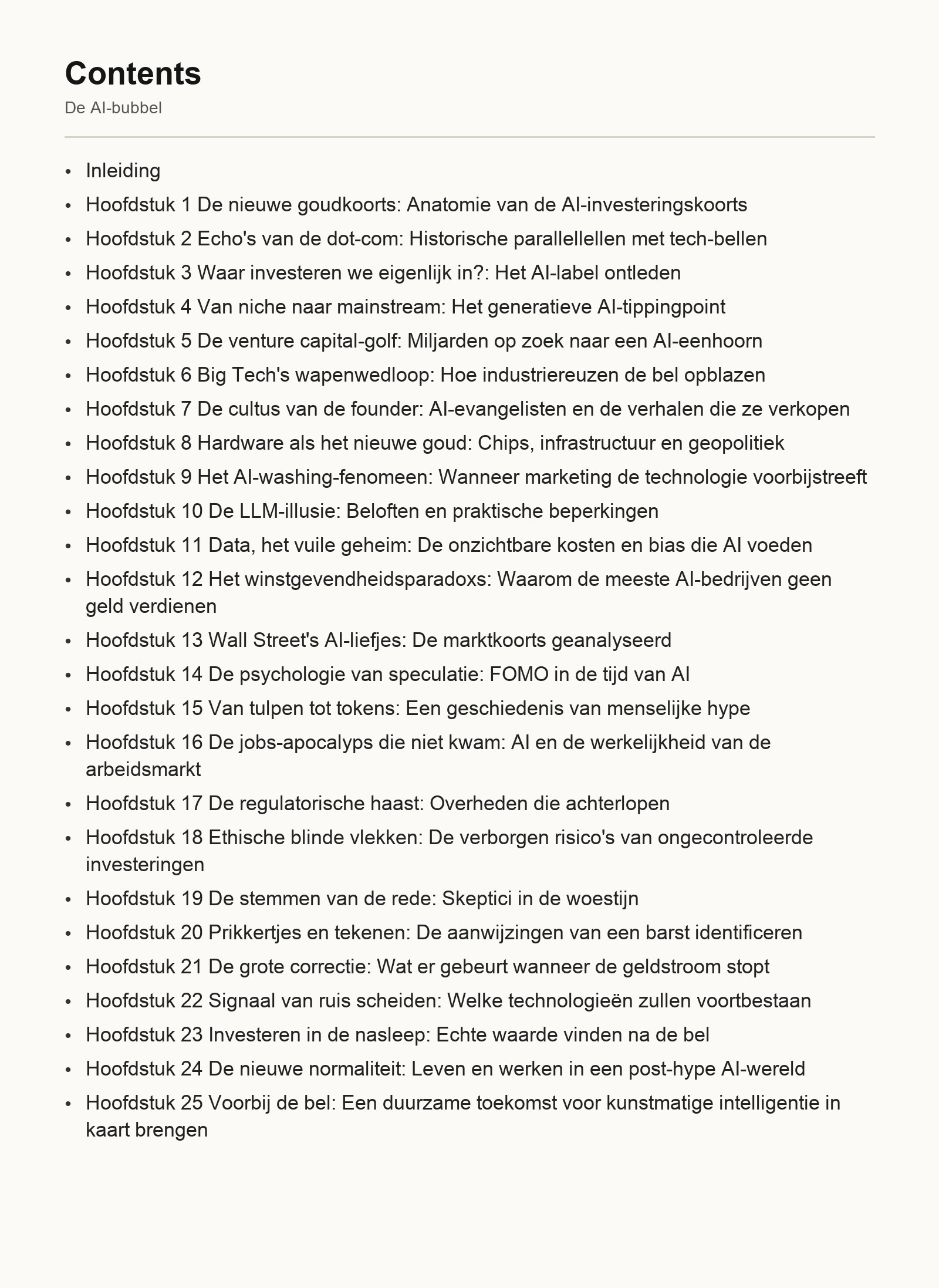 Contents

De AI-bubbel

• Inleiding
• Hoofdstuk 1 De nieuwe goudkoorts: Anatomie van de AI-investeringskoorts
• Hoofdstuk 2 Echo's van de dot-com: Historische parallellellen met tech-bellen
• Hoofdstuk 3 Waar investeren we eigenlijk in?: Het AI-label ontleden
• Hoofdstuk 4 Van niche naar mainstream: Het generatieve AI-tippingpoint
• Hoofdstuk 5 De venture capital-golf: Miljarden op zoek naar een AI-eenhoorn
• Hoofdstuk 6 Big Tech's wapenwedloop: Hoe industriereuzen de bel opblazen
• Hoofdstuk 7 De cultus van de founder: AI-evangelisten en de verhalen die ze verkopen
• Hoofdstuk 8 Hardware als het nieuwe goud: Chips, infrastructuur en geopolitiek
• Hoofdstuk 9 Het AI-washing-fenomeen: Wanneer marketing de technologie voorbijstreeft
• Hoofdstuk 10 De LLM-illusie: Beloften en praktische beperkingen
• Hoofdstuk 11 Data, het vuile geheim: De onzichtbare kosten en bias die AI voeden
• Hoofdstuk 12 Het winstgevendheidsparadoxs: Waarom de meeste AI-bedrijven geen geld verdienen
• Hoofdstuk 13 Wall Street's AI-liefjes: De marktkoorts geanalyseerd
• Hoofdstuk 14 De psychologie van speculatie: FOMO in de tijd van AI
• Hoofdstuk 15 Van tulpen tot tokens: Een geschiedenis van menselijke hype
• Hoofdstuk 16 De jobs-apocalyps die niet kwam: AI en de werkelijkheid van de arbeidsmarkt
• Hoofdstuk 17 De regulatorische haast: Overheden die achterlopen
• Hoofdstuk 18 Ethische blinde vlekken: De verborgen risico's van ongecontroleerde investeringen
• Hoofdstuk 19 De stemmen van de rede: Skeptici in de woestijn
• Hoofdstuk 20 Prikkertjes en tekenen: De aanwijzingen van een barst identificeren
• Hoofdstuk 21 De grote correctie: Wat er gebeurt wanneer de geldstroom stopt
• Hoofdstuk 22 Signaal van ruis scheiden: Welke technologieën zullen voortbestaan
• Hoofdstuk 23 Investeren in de nasleep: Echte waarde vinden na de bel
• Hoofdstuk 24 De nieuwe normaliteit: Leven en werken in een post-hype AI-wereld
• Hoofdstuk 25 Voorbij de bel: Een duurzame toekomst voor kunstmatige intelligentie in kaart brengen